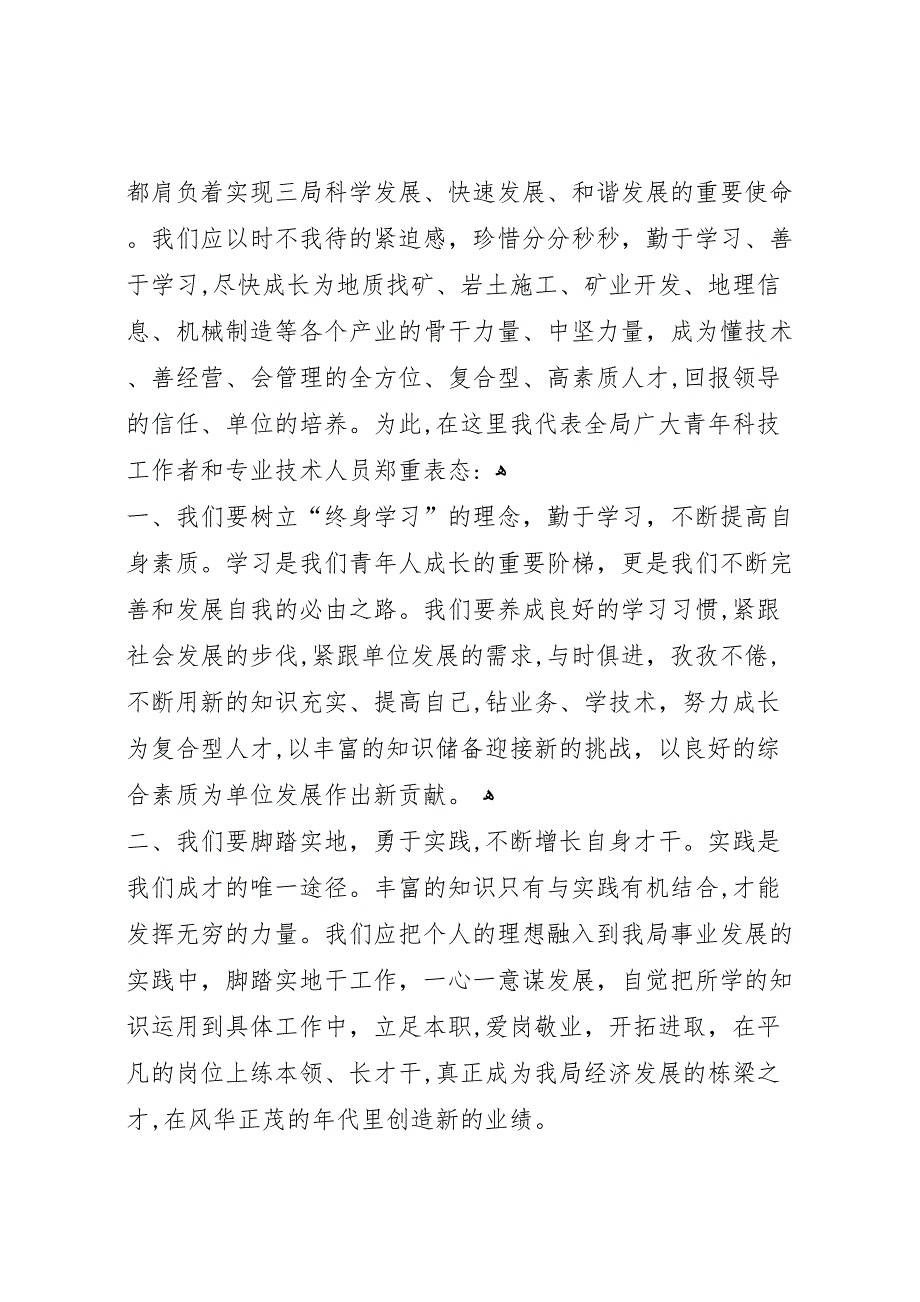 都肩负着实现三局科学发展、快速发展、和谐发展的重要使命。我们应以时不我待的紧迫感，珍惜分分秒秒，勤于学习、善于学习,尽快成长为地质找矿、岩土施工、矿业开发、地理信息、机械制造等各个产业的骨干力量、中坚力量，成为懂技术、善经营、会管理的全方位、复合型、高素质人才,回报领导的信任、单位的培养。为此,在这里我代表全局广大青年科技工作者和专业技术人员郑重表态：

一、我们要树立“终身学习”的理念，勤于学习，不断提高自身素质。学习是我们青年人成长的重要阶梯，更是我们不断完善和发展自我的必由之路。我们要养成良好的学习习惯,紧跟社会发展的步伐,紧跟单位发展的需求,与时俱进，孜孜不倦，不断用新的知识充实、提高自己,钻业务、学技术，努力成长为复合型人才,以丰富的知识储备迎接新的挑战，以良好的综合素质为单位发展作出新贡献。

二、我们要脚踏实地，勇于实践,不断增长自身才干。实践是我们成才的唯一途径。丰富的知识只有与实践有机结合,才能发挥无穷的力量。我们应把个人的理想融入到我局事业发展的实践中，脚踏实地干工作，一心一意谋发展，自觉把所学的知识运用到具体工作中，立足本职,爱岗敬业，开拓进取，在平凡的岗位上练本领、长才干,真正成为我局经济发展的栋梁之才,在风华正茂的年代里创造新的业绩。